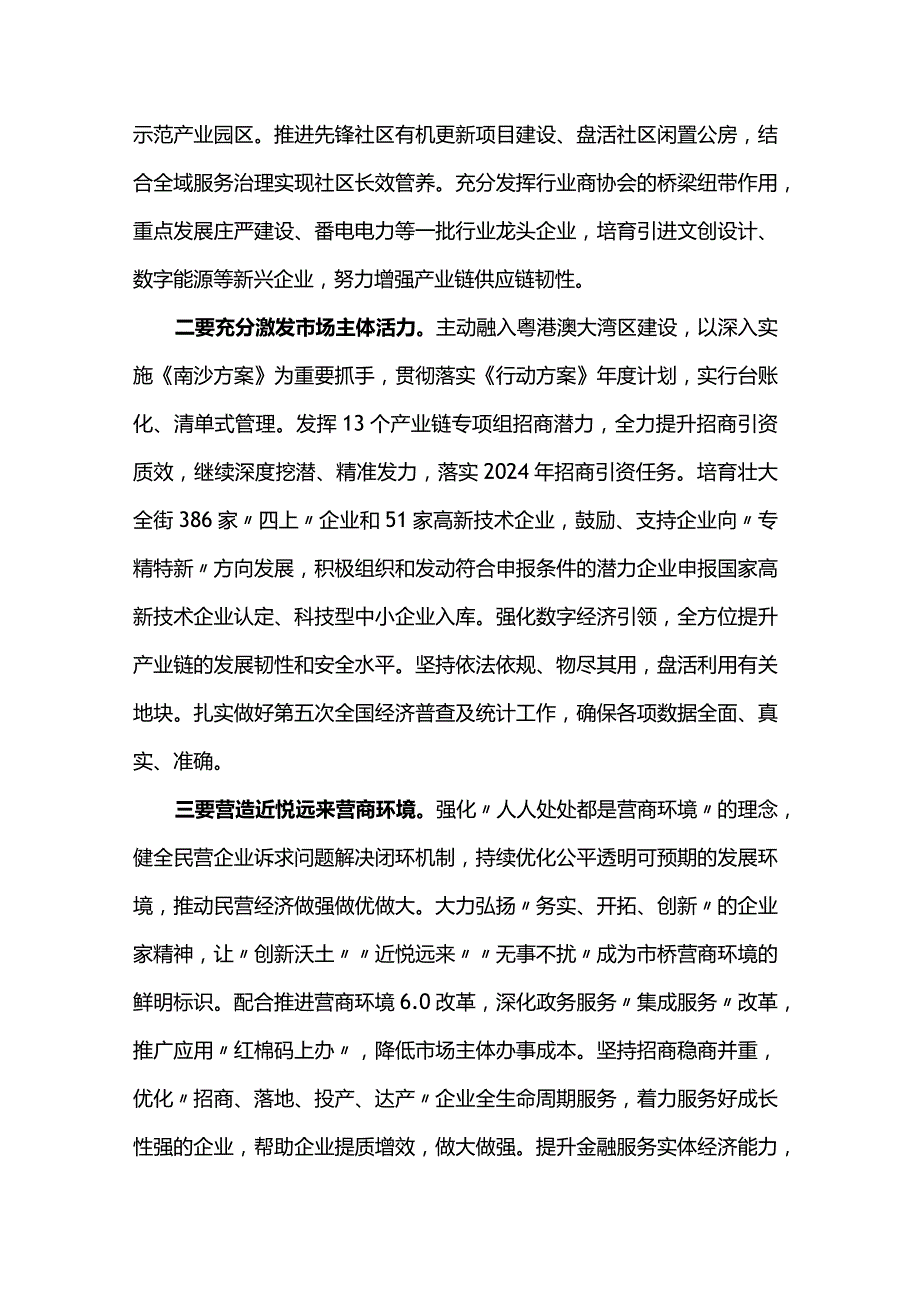 示范产业园区。推进先锋社区有机更新项目建设、盘活社区闲置公房，结合全域服务治理实现社区长效管养。充分发挥行业商协会的桥梁纽带作用，重点发展庄严建设、番电电力等一批行业龙头企业，培育引进文创设计、数字能源等新兴企业，努力增强产业链供应链韧性。

二要充分激发市场主体活力。主动融入粤港澳大湾区建设，以深入实施《南沙方案》为重要抓手，贯彻落实《行动方案》年度计划，实行台账化、清单式管理。发挥13个产业链专项组招商潜力，全力提升招商引资质效，继续深度挖潜、精准发力，落实2024年招商引资任务。培育壮大全街386家〃四上〃企业和51家高新技术企业，鼓励、支持企业向〃专精特新〃方向发展，积极组织和发动符合申报条件的潜力企业申报国家高新技术企业认定、科技型中小企业入库。强化数字经济引领，全方位提升产业链的发展韧性和安全水平。坚持依法依规、物尽其用，盘活利用有关地块。扎实做好第五次全国经济普查及统计工作，确保各项数据全面、真实、准确。

三要营造近悦远来营商环境。强化〃人人处处都是营商环境〃的理念，健全民营企业诉求问题解决闭环机制，持续优化公平透明可预期的发展环境，推动民营经济做强做优做大。大力弘扬〃务实、开拓、创新〃的企业家精神，让〃创新沃土〃〃近悦远来〃〃无事不扰〃成为市桥营商环境的鲜明标识。配合推进营商环境6.0改革，深化政务服务〃集成服务〃改革，推广应用〃红棉码上办〃，降低市场主体办事成本。坚持招商稳商并重，优化〃招商、落地、投产、达产〃企业全生命周期服务，着力服务好成长性强的企业，帮助企业提质增效，做大做强。提升金融服务实体经济能力，